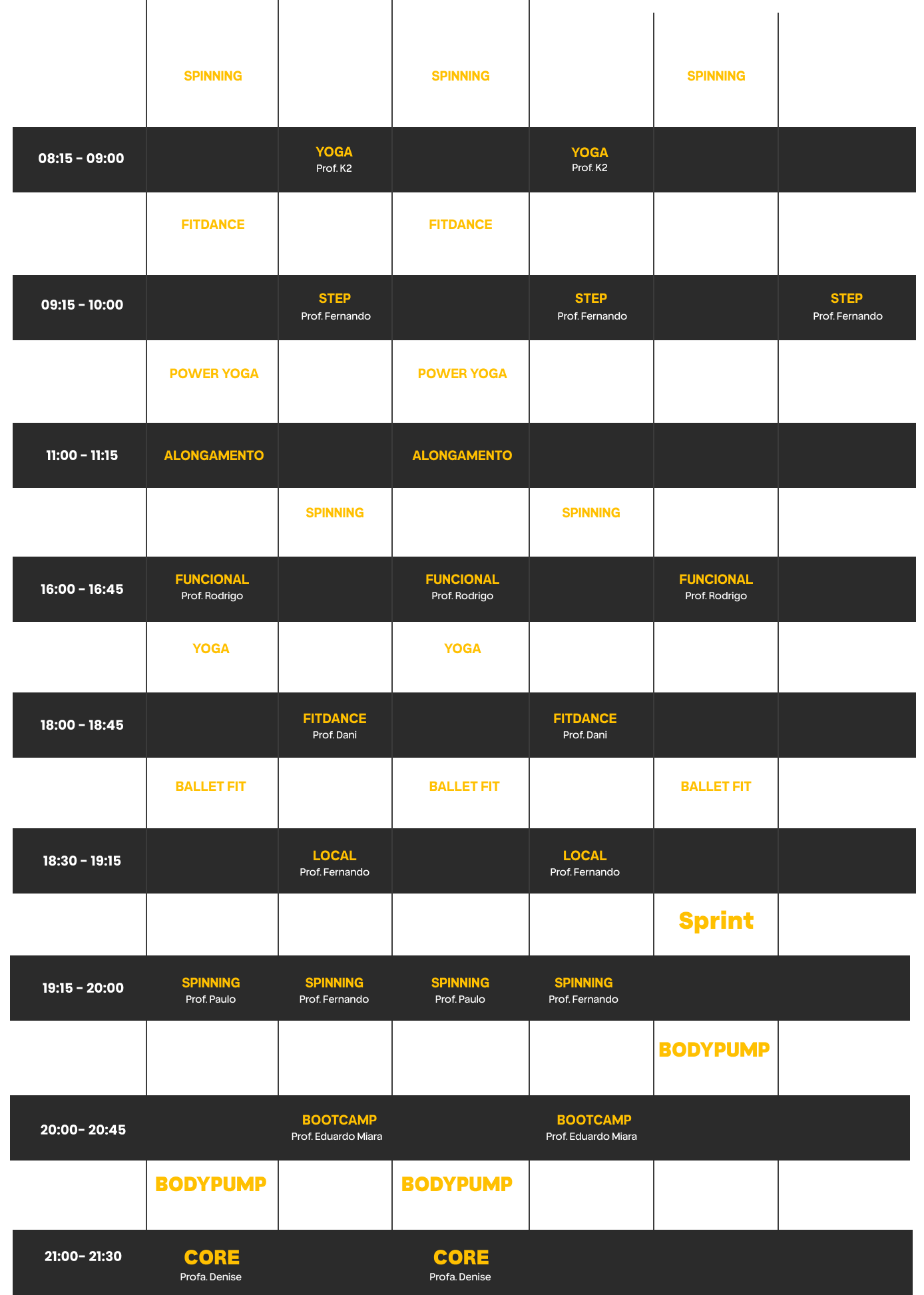 |  |  |  |  |  |  |  |
|---|---|---|---|---|---|---|
|  | SPINNING |  | SPINNING |  | SPINNING |  |
| 08:15 - 09:00 |  | YOGA Prof. K2 |  | YOGA Prof. K2 |  |  |
|  | FITDANCE |  | FITDANCE |  |  |  |
| 09:15 - 10:00 |  | STEP Prof. Fernando |  | STEP Prof. Fernando |  | STEP Prof. Fernando |
|  | POWER YOGA |  | POWER YOGA |  |  |  |
| 11:00 - 11:15 | ALONGAMENTO |  | ALONGAMENTO |  |  |  |
|  |  | SPINNING |  | SPINNING |  |  |
| 16:00 - 16:45 | FUNCIONAL Prof. Rodrigo |  | FUNCIONAL Prof. Rodrigo |  | FUNCIONAL Prof. Rodrigo |  |
|  | YOGA |  | YOGA |  |  |  |
| 18:00 - 18:45 |  | FITDANCE Prof. Dani |  | FITDANCE Prof. Dani |  |  |
|  | BALLET FIT |  | BALLET FIT |  | BALLET FIT |  |
| 18:30 - 19:15 |  | LOCAL Prof. Fernando |  | LOCAL Prof. Fernando |  |  |
|  |  |  |  |  | Sprint |  |
| 19:15 - 20:00 | SPINNING Prof. Paulo | SPINNING Prof. Fernando | SPINNING Prof. Paulo | SPINNING Prof. Fernando |  |  |
|  |  |  |  |  | BODYPUMP |  |
| 20:00- 20:45 |  | BOOTCAMP Prof. Eduardo Miara |  | BOOTCAMP Prof. Eduardo Miara |  |  |
|  | BODYPUMP |  | BODYPUMP |  |  |  |
| 21:00- 21:30 | CORE Profa. Denise |  | CORE Profa. Denise |  |  |  |